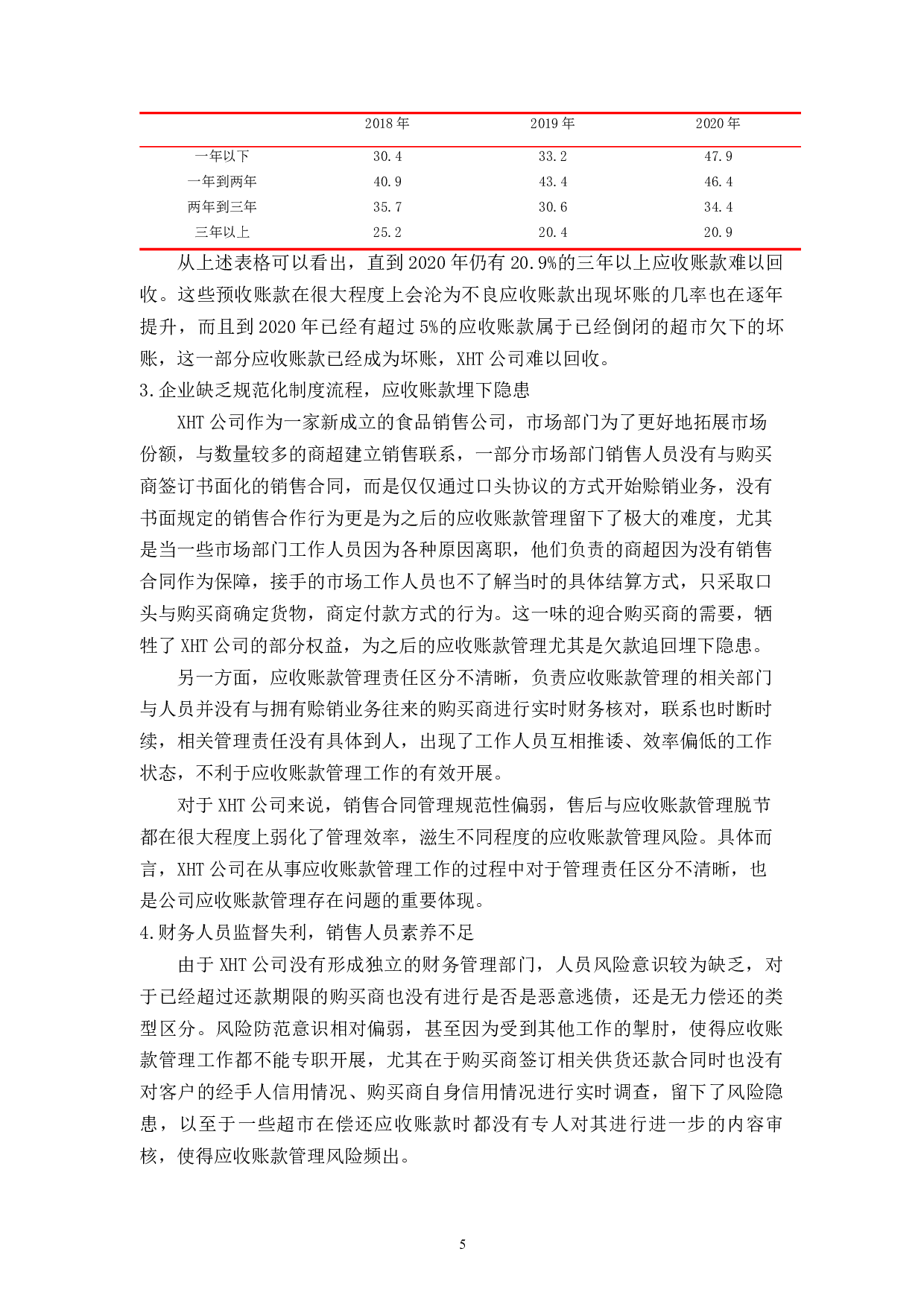 |  | 2018 年 | 2019 年 | 2020 年 |
|---|---|---|---|
| 一年以下 | 30.4 | 33.2 | 47.9 |
| 一年到两年 | 40.9 | 43.4 | 46.4 |
| 两年到三年 | 35.7 | 30.6 | 34.4 |
| 三年以上 | 25.2 | 20.4 | 20.9 |

从上述表格可以看出，直到 2020 年仍有 20.9%的三年以上应收账款难以回收。这些预收账款在很大程度上会沦为不良应收账款出现坏账的几率也在逐年提升，而且到 2020 年已经有超过 5%的应收账款属于已经倒闭的超市欠下的坏账，这一部分应收账款已经成为坏账，XHT 公司难以回收。

3.企业缺乏规范化制度流程，应收账款埋下隐患

XHT 公司作为一家新成立的食品销售公司，市场部门为了更好地拓展市场份额，与数量较多的商超建立销售联系，一部分市场部门销售人员没有与购买商签订书面化的销售合同，而是仅仅通过口头协议的方式开始赊销业务，没有书面规定的销售合作行为更是为之后的应收账款管理留下了极大的难度，尤其是当一些市场部门工作人员因为各种原因离职，他们负责的商超因为没有销售合同作为保障，接手的市场工作人员也不了解当时的具体结算方式，只采取口头与购买商确定货物，商定付款方式的行为。这一味的迎合购买商的需要，牺牲了 XHT 公司的部分权益，为之后的应收账款管理尤其是欠款追回埋下隐患。

另一方面，应收账款管理责任区分不清晰，负责应收账款管理的相关部门与人员并没有与拥有赊销业务往来的购买商进行实时财务核对，联系也时断时续，相关管理责任没有具体到人，出现了工作人员互相推诿、效率偏低的工作状态，不利于应收账款管理工作的有效开展。

对于 XHT 公司来说，销售合同管理规范性偏弱，售后与应收账款管理脱节都在很大程度上弱化了管理效率，滋生不同程度的应收账款管理风险。具体而言，XHT 公司在从事应收账款管理工作的过程中对于管理责任区分不清晰，也是公司应收账款管理存在问题的重要体现。

4.财务人员监督失利，销售人员素养不足

由于 XHT 公司没有形成独立的财务管理部门，人员风险意识较为缺乏，对于已经超过还款期限的购买商也没有进行是否是恶意逃债，还是无力偿还的类型区分。风险防范意识相对偏弱，甚至因为受到其他工作的掣肘，使得应收账款管理工作都不能专职开展，尤其在于购买商签订相关供货还款合同时也没有对客户的经手人信用情况、购买商自身信用情况进行实时调查，留下了风险隐患，以至于一些超市在偿还应收账款时都没有专人对其进行进一步的内容审核，使得应收账款管理风险频出。

5